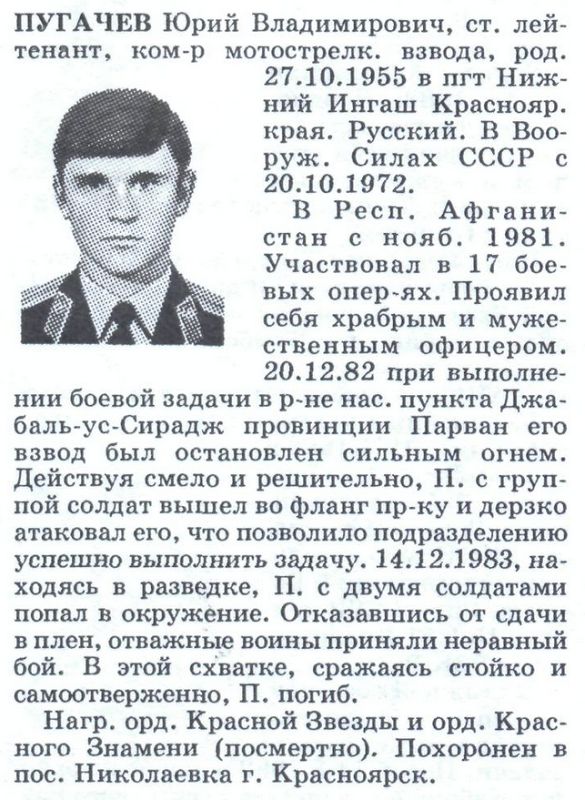 ПУГАЧЕВ Юрий Владимирович, ст. лейтенант, ком-р мотострелк. взвода, род. 27.10.1955 в пгт Нижний Ингаш Краснояр. края. Русский. В Вооруж. Силах СССР с 20.10.1972.

В Респ. Афганистан с нояб. 1981. Участвовал в 17 боевых опер-ях. Проявил себя храбрым и мужественным офицером. 20.12.82 при выполнении боевой задачи в р-не нас. пункта Джабаль-ус-Сирадж провинции Парван его взвод был остановлен сильным огнем. Действуя смело и решительно, П. с группой солдат вышел во фланг пр-ку и дерзко атаковал его, что позволило подразделению успешно выполнить задачу. 14.12.1983, находясь в разведке, П. с двумя солдатами попал в окружение. Отказавшись от сдачи в плен, отважные воины приняли неравный бой. В этой схватке, сражаясь стойко и самоотверженно, П. погиб.

Нагр. орд. Красной Звезды и орд. Красного Знамени (посмертно). Похоронен в пос. Николаевка г. Красноярск.